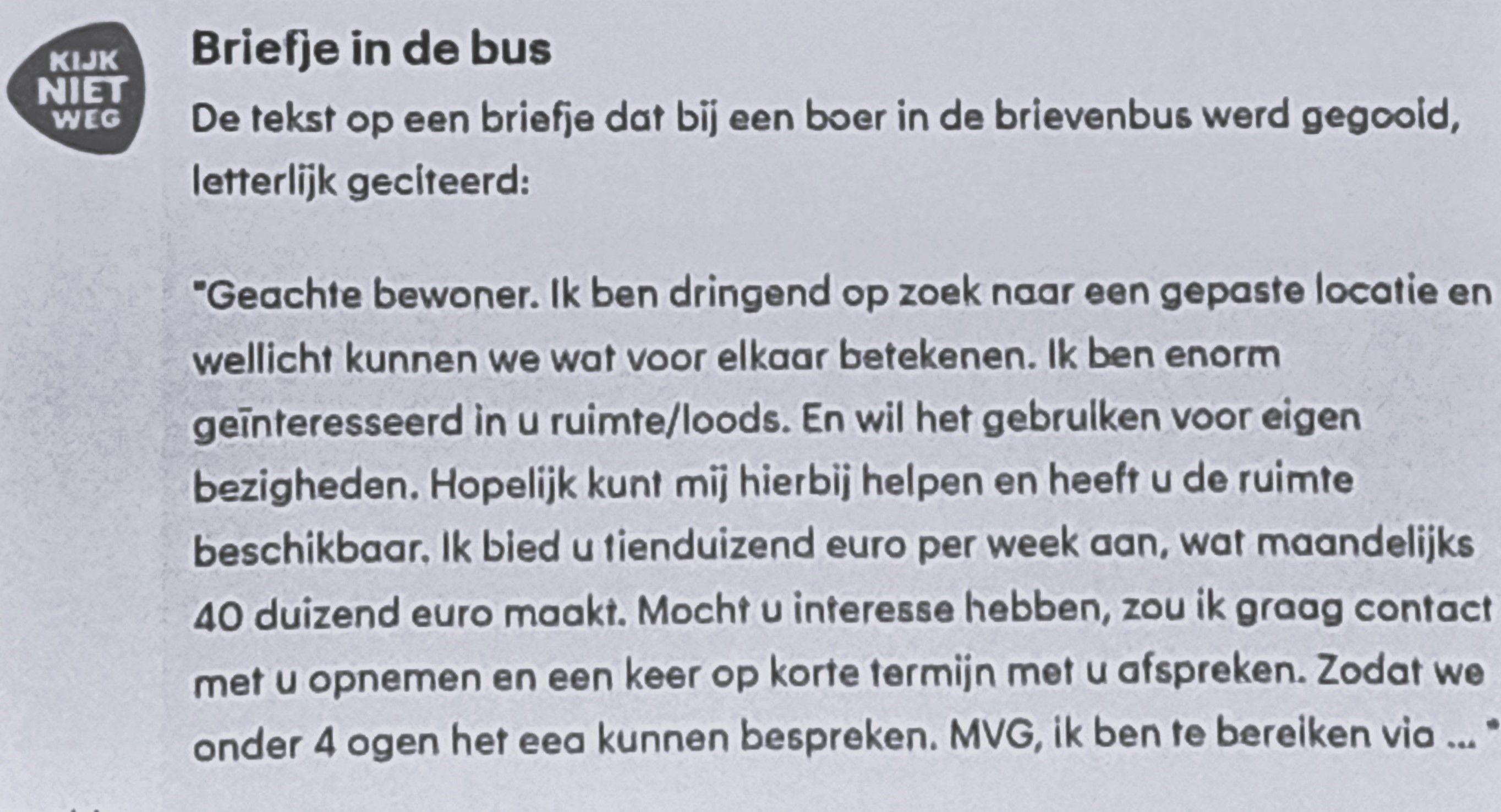 KIJK NIET WEG

Briefje in de bus

De tekst op een briefje dat bij een boer in de brievenbus werd gegooid, letterlijk geciteerd:

"Geachte bewoner. Ik ben dringend op zoek naar een gepaste locatie en wellicht kunnen we wat voor elkaar betekenen. Ik ben enorm geïnteresseerd in u ruimte/loods. En wil het gebruiken voor eigen bezigheden. Hopelijk kunt mij hierbij helpen en heeft u de ruimte beschikbaar. Ik bied u tienduizend euro per week aan, wat maandelijks 40 duizend euro maakt. Mocht u interesse hebben, zou ik graag contact met u opnemen en een keer op korte termijn met u afspreken. Zodat we onder 4 ogen het eea kunnen bespreken. MVG, ik ben te bereiken via ... "